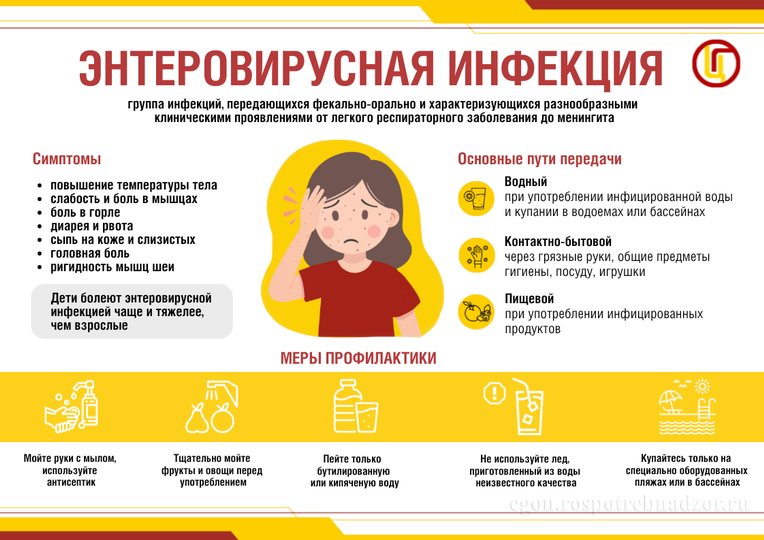 ЭНТЕРОВИРУСНАЯ ИНФЕКЦИЯ

группа инфекций, передающихся фекально-орально и характеризующихся разнообразными клиническими проявлениями от легкого респираторного заболевания до менингита

Симптомы

- повышение температуры тела
- слабость и боль в мышцах
- боль в горле
- диарея и рвота
- сыпь на коже и слизистых
- головная боль
- ригидность мышц шеи

Дети болеют энтеровирусной инфекцией чаще и тяжелее, чем взрослые

Основные пути передачи

Водный
при употреблении инфицированной воды и купании в водоемах или бассейнах

Контактно-бытовой
через грязные руки, общие предметы гигиены, посуду, игрушки

Пищевой
при употреблении инфицированных продуктов

МЕРЫ ПРОФИЛАКТИКИ

Мойте руки с мылом, используйте антисептик

Тщательно мойте фрукты и овощи перед употреблением

Пейте только бутилированную или кипяченую воду

Не используйте лед, приготовленный из воды неизвестного качества

Купайтесь только на специально оборудованных пляжах или в бассейнах

cgon.rospotrebnadzor.ru